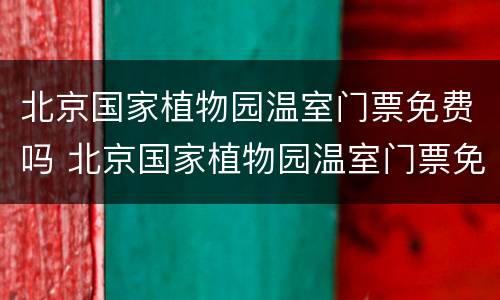 北京国家植物园温室门票免费吗 北京国家植物园温室门票免